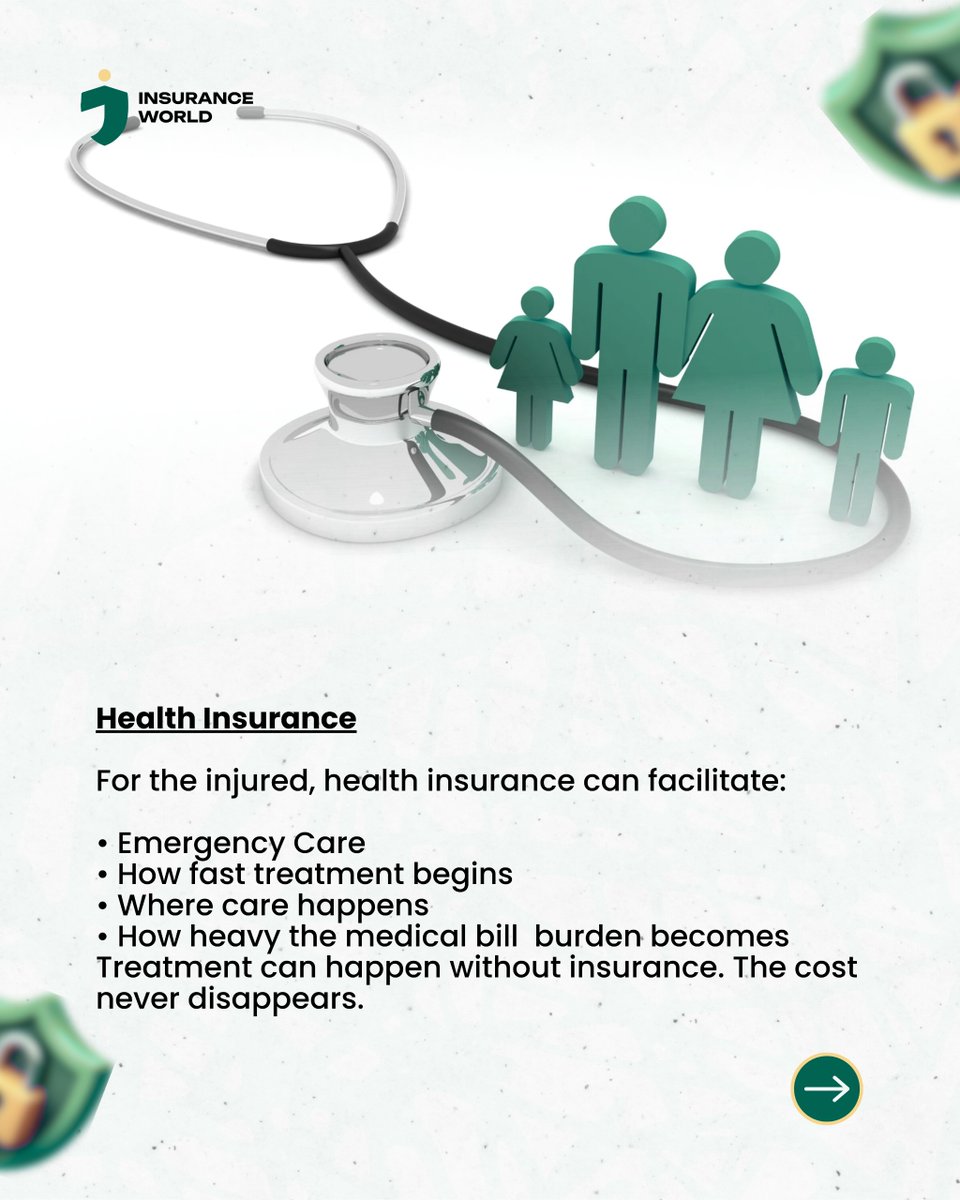 INSURANCE WORLD

Health Insurance

For the injured, health insurance can facilitate:

• Emergency Care
• How fast treatment begins
• Where care happens
• How heavy the medical bill burden becomes
Treatment can happen without insurance. The cost never disappears.